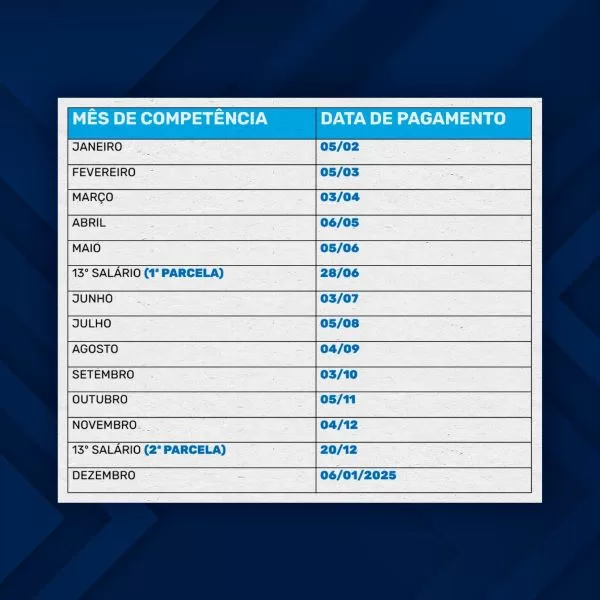 | MÊS DE COMPETÊNCIA | DATA DE PAGAMENTO |
|---|---|
| JANEIRO | 05/02 |
| FEVEREIRO | 05/03 |
| MARÇO | 03/04 |
| ABRIL | 06/05 |
| MAIO | 05/06 |
| 13° SALÁRIO (1ª PARCELA) | 28/06 |
| JUNHO | 03/07 |
| JULHO | 05/08 |
| AGOSTO | 04/09 |
| SETEMBRO | 03/10 |
| OUTUBRO | 05/11 |
| NOVEMBRO | 04/12 |
| 13° SALÁRIO (2ª PARCELA) | 20/12 |
| DEZEMBRO | 06/01/2025 |